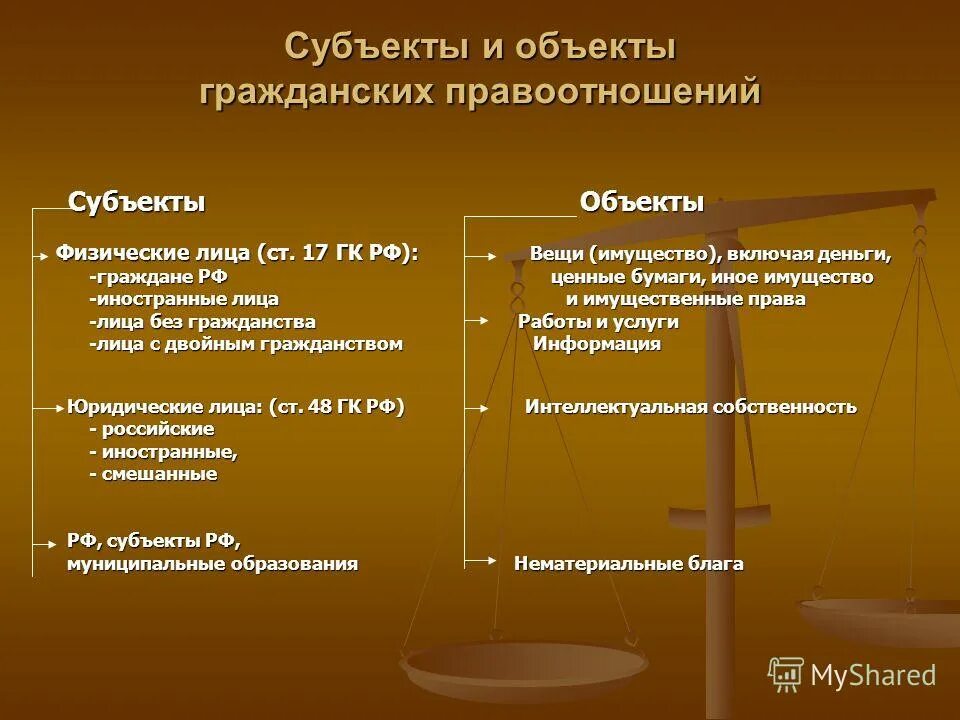 Субъекты и объекты гражданских правоотношений

Субъекты

Физические лица (ст. 17 ГК РФ):
-граждане РФ
-иностранные лица
-лица без гражданства
-лица с двойным гражданством

Юридические лица: (ст. 48 ГК РФ)
- российские
- иностранные,
- смешанные

РФ, субъекты РФ, муниципальные образования

Объекты

Вещи (имущество), включая деньги, ценные бумаги, иное имущество и имущественные права

Работы и услуги

Информация

Интеллектуальная собственность

Нематериальные блага

MyShared